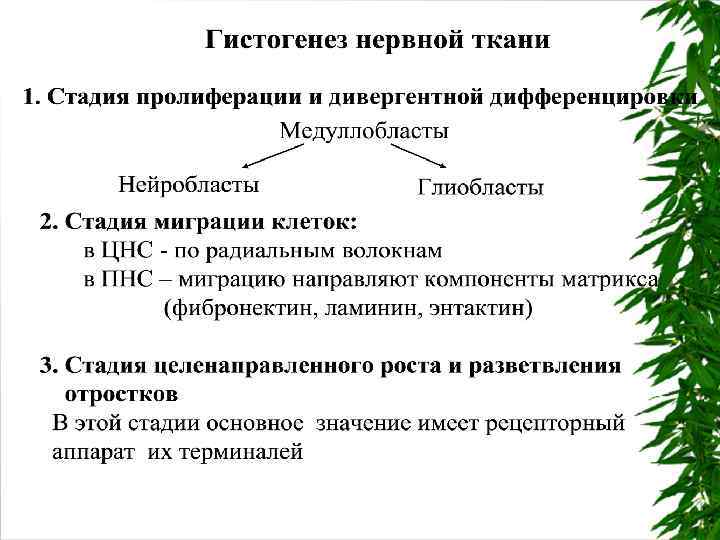 Гистогенез нервной ткани

1. Стадия пролиферации и дивергентной дифференцировки

Медуллобласты

Нейробласты

Глиобласты

2. Стадия миграции клеток:

в ЦНС - по радиальным волокнам

в ПНС – миграцию направляют компоненты матрикса (фибронектин, ламинин, энтактин)

3. Стадия целенаправленного роста и разветвления отростков

В этой стадии основное значение имеет рецепторный аппарат их терминалей